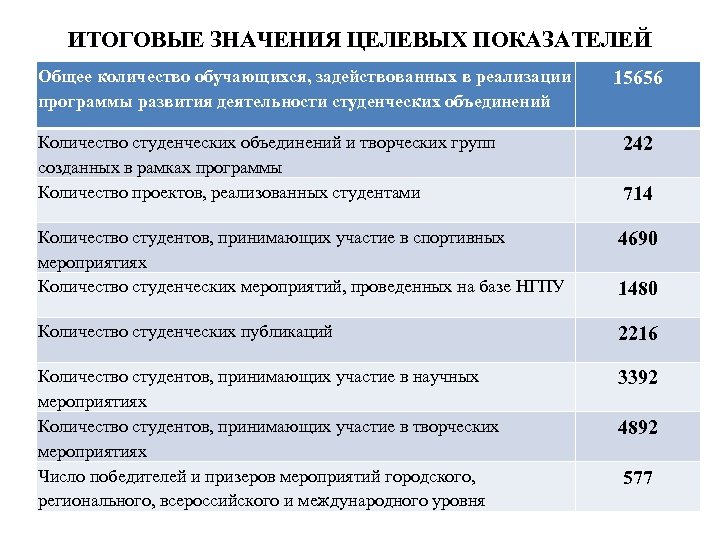 ИТОГОВЫЕ ЗНАЧЕНИЯ ЦЕЛЕВЫХ ПОКАЗАТЕЛЕЙ

| Общее количество обучающихся, задействованных в реализации программы развития деятельности студенческих объединений | 15656 |
|---|---|
| Количество студенческих объединений и творческих групп созданных в рамках программы | 242 |
| Количество проектов, реализованных студентами | 714 |
| Количество студентов, принимающих участие в спортивных мероприятиях | 4690 |
| Количество студенческих мероприятий, проведенных на базе НГПУ | 1480 |
| Количество студенческих публикаций | 2216 |
| Количество студентов, принимающих участие в научных мероприятиях | 3392 |
| Количество студентов, принимающих участие в творческих мероприятиях | 4892 |
| Число победителей и призеров мероприятий городского, регионального, всероссийского и международного уровня | 577 |